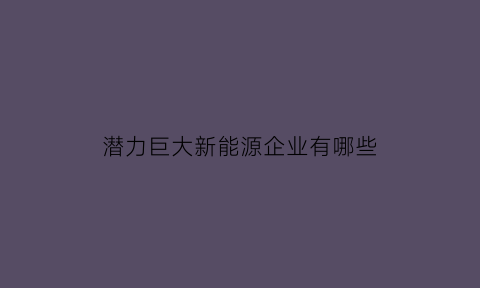 潜力巨大新能源企业有哪些